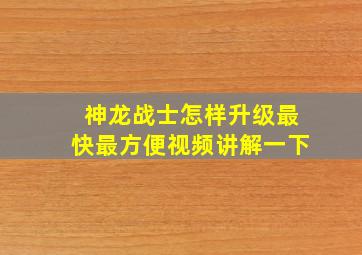 神龙战士怎样升级最快最方便视频讲解一下